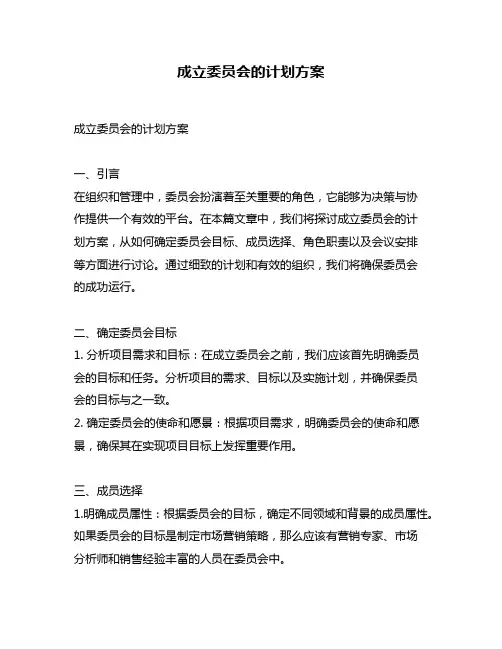 成立委员会的计划方案

成立委员会的计划方案

一、引言
在组织和管理中，委员会扮演着至关重要的角色，它能够为决策与协作提供一个有效的平台。在本篇文章中，我们将探讨成立委员会的计划方案，从如何确定委员会目标、成员选择、角色职责以及会议安排等方面进行讨论。通过细致的计划和有效的组织，我们将确保委员会的成功运行。

二、确定委员会目标
1. 分析项目需求和目标：在成立委员会之前，我们应该首先明确委员会的目标和任务。分析项目的需求、目标以及实施计划，并确保委员会的目标与之一致。
2. 确定委员会的使命和愿景：根据项目需求，明确委员会的使命和愿景，确保其在实现项目目标上发挥重要作用。

三、成员选择
1.明确成员属性：根据委员会的目标，确定不同领域和背景的成员属性。如果委员会的目标是制定市场营销策略，那么应该有营销专家、市场分析师和销售经验丰富的人员在委员会中。